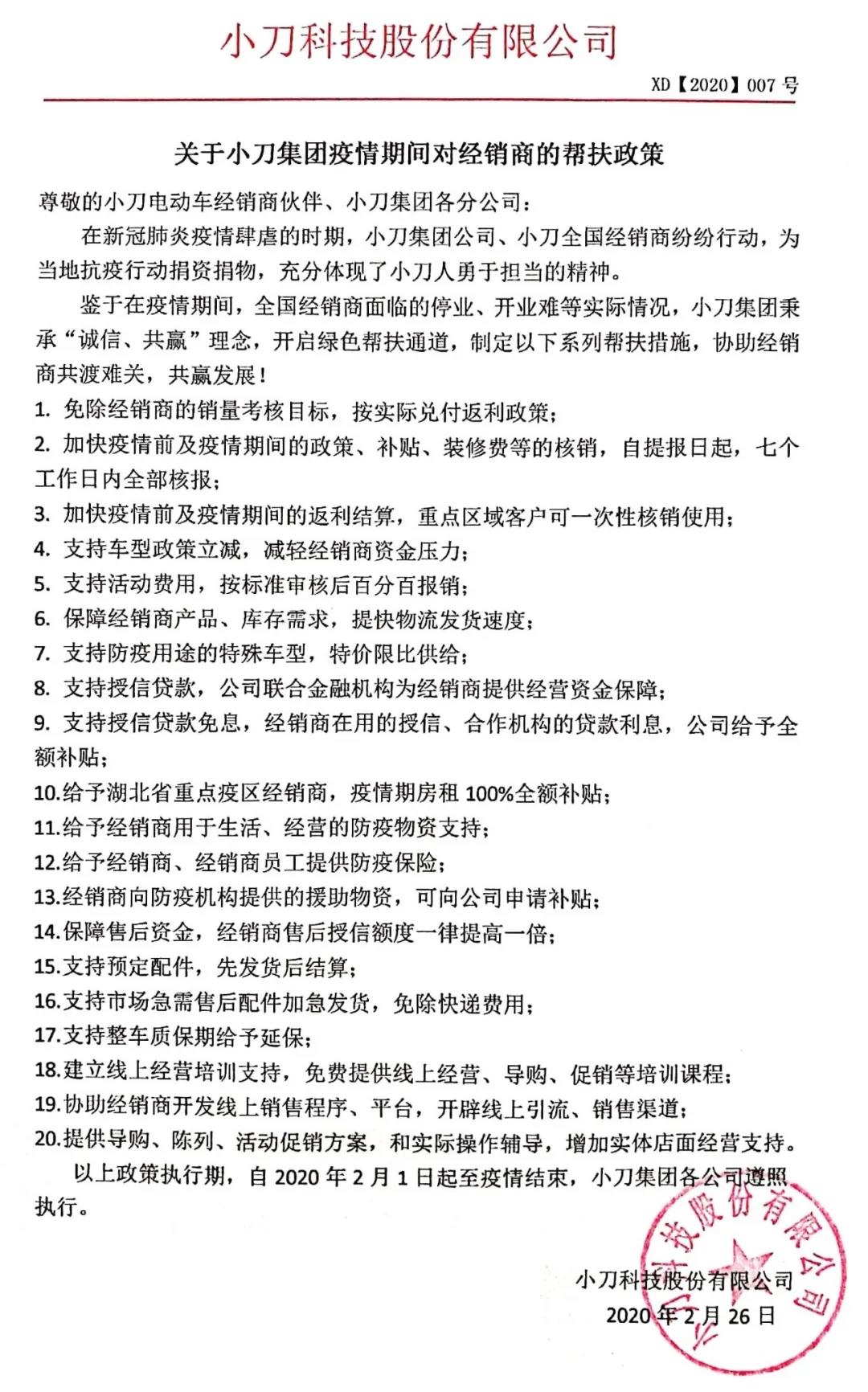 小刀科技股份有限公司

XD【2020】007 号

关于小刀集团疫情期间对经销商的帮扶政策

尊敬的小刀电动车经销商伙伴、小刀集团各分公司：

在新冠肺炎疫情肆虐的时期，小刀集团公司、小刀全国经销商纷纷行动，为当地抗疫行动捐资捐物，充分体现了小刀人勇于担当的精神。

鉴于在疫情期间，全国经销商面临的停业、开业难等实际情况，小刀集团秉承“诚信、共赢”理念，开启绿色帮扶通道，制定以下系列帮扶措施，协助经销商共渡难关，共赢发展！

1. 免除经销商的销量考核目标，按实际兑付返利政策；
2. 加快疫情前及疫情期间的政策、补贴、装修费等的核销，自提报日起，七个工作日内全部核报；
3. 加快疫情前及疫情期间的返利结算，重点区域客户可一次性核销使用；
4. 支持车型政策立减，减轻经销商资金压力；
5. 支持活动费用，按标准审核后百分百报销；
6. 保障经销商产品、库存需求，提快物流发货速度；
7. 支持防疫用途的特殊车型，特价限比供给；
8. 支持授信贷款，公司联合金融机构为经销商提供经营资金保障；
9. 支持授信贷款免息，经销商在用的授信、合作机构的贷款利息，公司给予全额补贴；
10.给予湖北省重点疫区经销商，疫情期房租 100%全额补贴；
11.给予经销商用于生活、经营的防疫物资支持；
12.给予经销商、经销商员工提供防疫保险；
13.经销商向防疫机构提供的援助物资，可向公司申请补贴；
14.保障售后资金，经销商售后授信额度一律提高一倍；
15.支持预定配件，先发货后结算；
16.支持市场急需售后配件加急发货，免除快递费用；
17.支持整车质保期给予延保；
18.建立线上经营培训支持，免费提供线上经营、导购、促销等培训课程；
19.协助经销商开发线上销售程序、平台，开辟线上引流、销售渠道；
20.提供导购、陈列、活动促销方案，和实际操作辅导，增加实体店面经营支持。

以上政策执行期，自 2020 年 2 月 1 日起至疫情结束，小刀集团各公司遵照执行。

小刀科技股份有限公司
2020 年 2 月 26 日

小刀科技股份有限公司